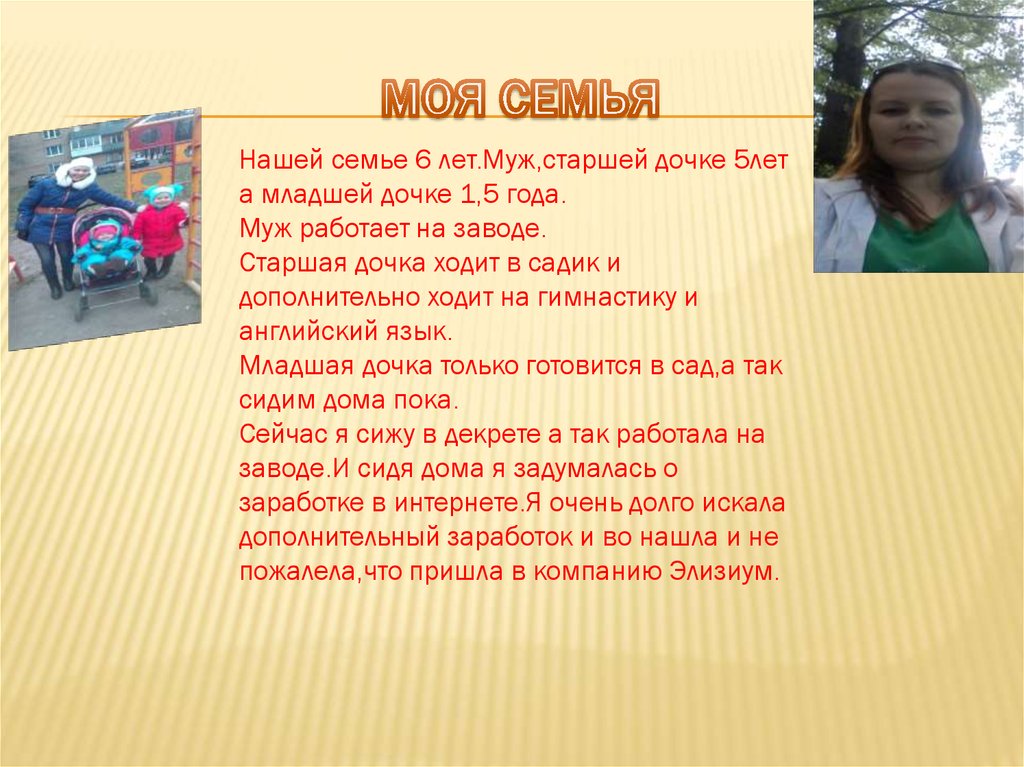 МОЯ СЕМЬЯ

Нашей семье 6 лет.Муж,старшей дочке 5лет а младшей дочке 1,5 года.
Муж работает на заводе.
Старшая дочка ходит в садик и дополнительно ходит на гимнастику и английский язык.
Младшая дочка только готовится в сад,а так сидим дома пока.
Сейчас я сижу в декрете а так работала на заводе.И сидя дома я задумалась о заработке в интернете.Я очень долго искала дополнительный заработок и во нашла и не пожалела,что пришла в компанию Элизиум.